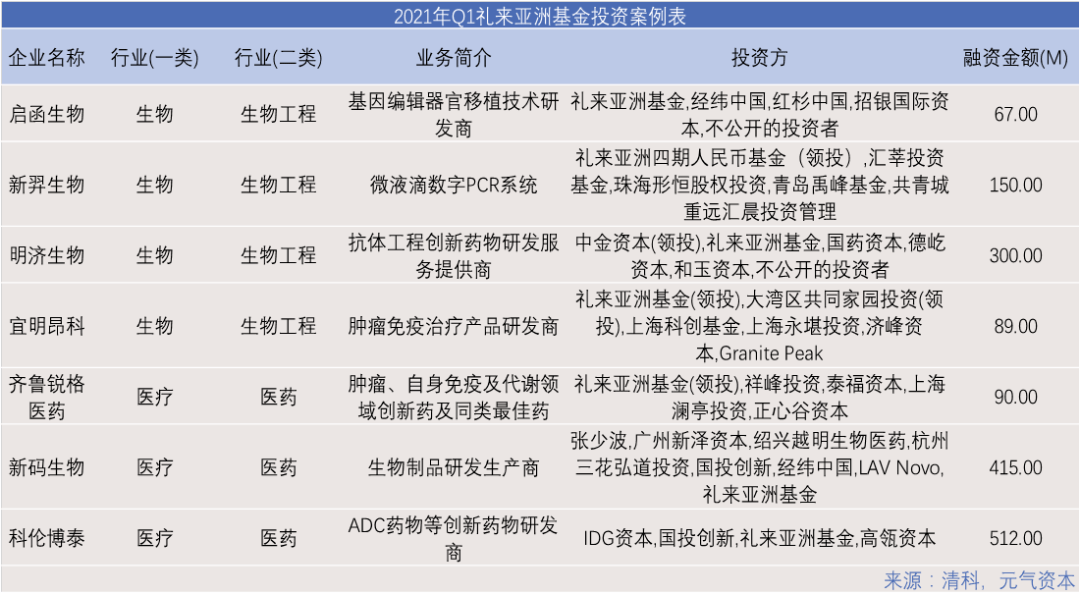 2021年Q1礼来亚洲基金投资案例表

| 企业名称 | 行业(一类) | 行业(二类) | 业务简介 | 投资方 | 融资金额(M) |
|---|---|---|---|---|---|
| 启函生物 | 生物 | 生物工程 | 基因编辑器官移植技术研发商 | 礼来亚洲基金,经纬中国,红杉中国,招银国际资本,不公开的投资者 | 67.00 |
| 新羿生物 | 生物 | 生物工程 | 微液滴数字PCR系统 | 礼来亚洲四期人民币基金（领投）,汇莘投资基金,珠海彤恒股权投资,青岛禹峰基金,共青城重远汇晨投资管理 | 150.00 |
| 明济生物 | 生物 | 生物工程 | 抗体工程创新药物研发服务提供商 | 中金资本(领投),礼来亚洲基金,国药资本,德屹资本,和玉资本,不公开的投资者 | 300.00 |
| 宜明昂科 | 生物 | 生物工程 | 肿瘤免疫治疗产品研发商 | 礼来亚洲基金(领投),大湾区共同家园投资(领投),上海科创基金,上海永堪投资,济峰资本,Granite Peak | 89.00 |
| 齐鲁锐格医药 | 医疗 | 医药 | 肿瘤、自身免疫及代谢领域创新药及同类最佳药 | 礼来亚洲基金(领投),祥峰投资,泰福资本,上海澜亭投资,正心谷资本 | 90.00 |
| 新码生物 | 医疗 | 医药 | 生物制品研发生产商 | 张少波,广州新泽资本,绍兴越明生物医药,杭州三花弘道投资,国投创新,经纬中国,LAV Novo,礼来亚洲基金 | 415.00 |
| 科伦博泰 | 医疗 | 医药 | ADC药物等创新药物研发商 | IDG资本,国投创新,礼来亚洲基金,高瓴资本 | 512.00 |

来源：清科，元气资本